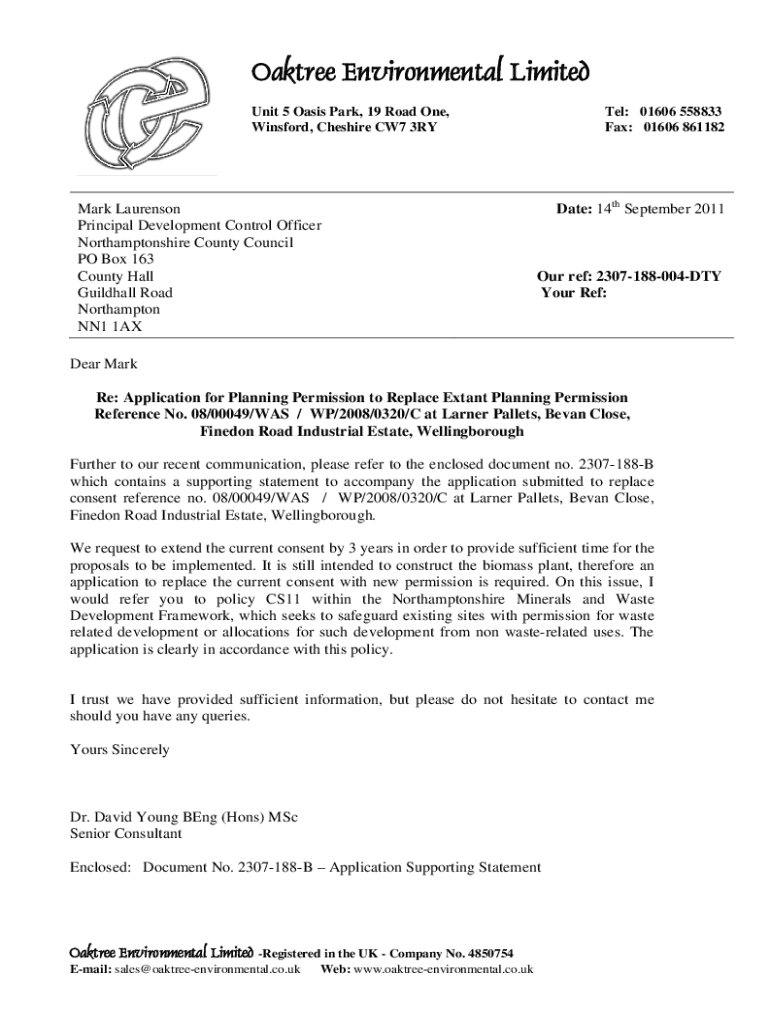 Oaktree Environmental Limited

Unit 5 Oasis Park, 19 Road One,
Winsford, Cheshire CW7 3RY

Tel: 01606 558833
Fax: 01606 861182

Mark Laurenson
Principal Development Control Officer
Northamptonshire County Council
PO Box 163
County Hall
Guildhall Road
Northampton
NN1 1AX

Date: 14$^{th}$ September 2011

Our ref: 2307-188-004-DTY
Your Ref:

Dear Mark

Re: Application for Planning Permission to Replace Extant Planning Permission Reference No. 08/00049/WAS / WP/2008/0320/C at Larner Pallets, Bevan Close, Finedon Road Industrial Estate, Wellingborough

Further to our recent communication, please refer to the enclosed document no. 2307-188-B which contains a supporting statement to accompany the application submitted to replace consent reference no. 08/00049/WAS / WP/2008/0320/C at Larner Pallets, Bevan Close, Finedon Road Industrial Estate, Wellingborough.

We request to extend the current consent by 3 years in order to provide sufficient time for the proposals to be implemented. It is still intended to construct the biomass plant, therefore an application to replace the current consent with new permission is required. On this issue, I would refer you to policy CS11 within the Northamptonshire Minerals and Waste Development Framework, which seeks to safeguard existing sites with permission for waste related development or allocations for such development from non waste-related uses. The application is clearly in accordance with this policy.

I trust we have provided sufficient information, but please do not hesitate to contact me should you have any queries.

Yours Sincerely

Dr. David Young BEng (Hons) MSc
Senior Consultant

Enclosed: Document No. 2307-188-B – Application Supporting Statement

Oaktree Environmental Limited -Registered in the UK - Company No. 4850754
E-mail: sales@oaktree-environmental.co.uk Web: www.oaktree-environmental.co.uk